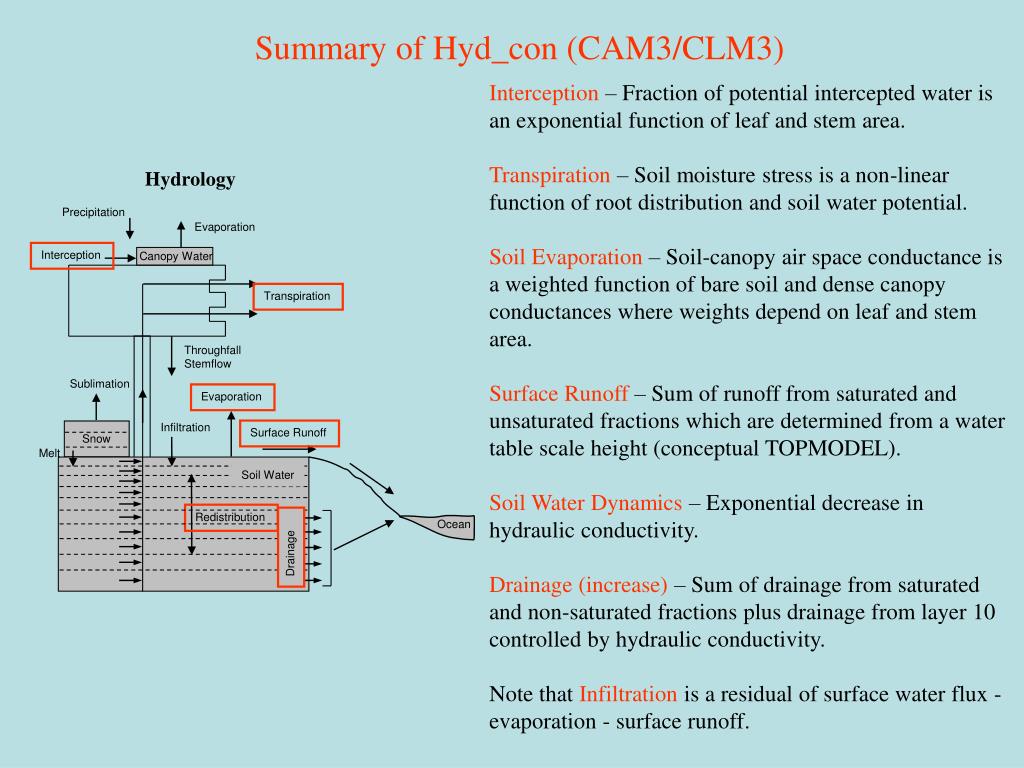 Summary of Hyd_con (CAM3/CLM3)

Hydrology

Precipitation

Evaporation

Interception

Canopy Water

Transpiration

Throughfall
Stemflow

Sublimation

Evaporation

Infiltration

Surface Runoff

Snow

Melt

Soil Water

Redistribution

Drainage

Ocean

Interception – Fraction of potential intercepted water is an exponential function of leaf and stem area.

Transpiration – Soil moisture stress is a non-linear function of root distribution and soil water potential.

Soil Evaporation – Soil-canopy air space conductance is a weighted function of bare soil and dense canopy conductances where weights depend on leaf and stem area.

Surface Runoff – Sum of runoff from saturated and unsaturated fractions which are determined from a water table scale height (conceptual TOPMODEL).

Soil Water Dynamics – Exponential decrease in hydraulic conductivity.

Drainage (increase) – Sum of drainage from saturated and non-saturated fractions plus drainage from layer 10 controlled by hydraulic conductivity.

Note that Infiltration is a residual of surface water flux - evaporation - surface runoff.